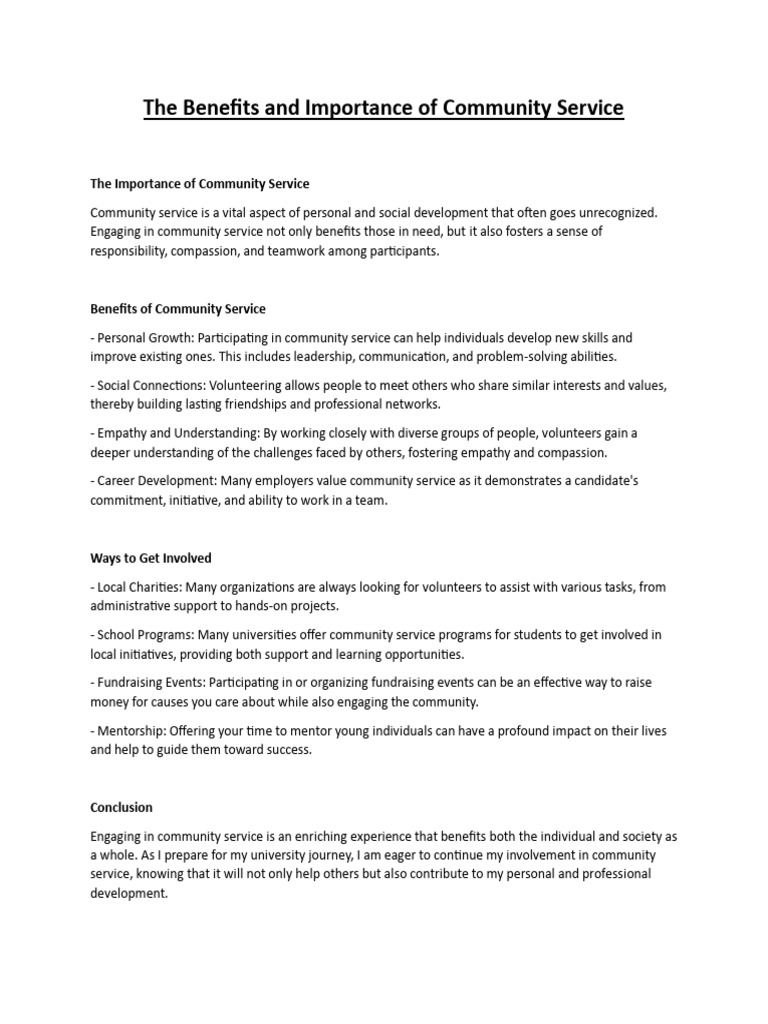 The Benefits and Importance of Community Service

The Importance of Community Service

Community service is a vital aspect of personal and social development that often goes unrecognized. Engaging in community service not only benefits those in need, but it also fosters a sense of responsibility, compassion, and teamwork among participants.

Benefits of Community Service

- Personal Growth: Participating in community service can help individuals develop new skills and improve existing ones. This includes leadership, communication, and problem-solving abilities.

- Social Connections: Volunteering allows people to meet others who share similar interests and values, thereby building lasting friendships and professional networks.

- Empathy and Understanding: By working closely with diverse groups of people, volunteers gain a deeper understanding of the challenges faced by others, fostering empathy and compassion.

- Career Development: Many employers value community service as it demonstrates a candidate's commitment, initiative, and ability to work in a team.

Ways to Get Involved

- Local Charities: Many organizations are always looking for volunteers to assist with various tasks, from administrative support to hands-on projects.

- School Programs: Many universities offer community service programs for students to get involved in local initiatives, providing both support and learning opportunities.

- Fundraising Events: Participating in or organizing fundraising events can be an effective way to raise money for causes you care about while also engaging the community.

- Mentorship: Offering your time to mentor young individuals can have a profound impact on their lives and help to guide them toward success.

Conclusion

Engaging in community service is an enriching experience that benefits both the individual and society as a whole. As I prepare for my university journey, I am eager to continue my involvement in community service, knowing that it will not only help others but also contribute to my personal and professional development.